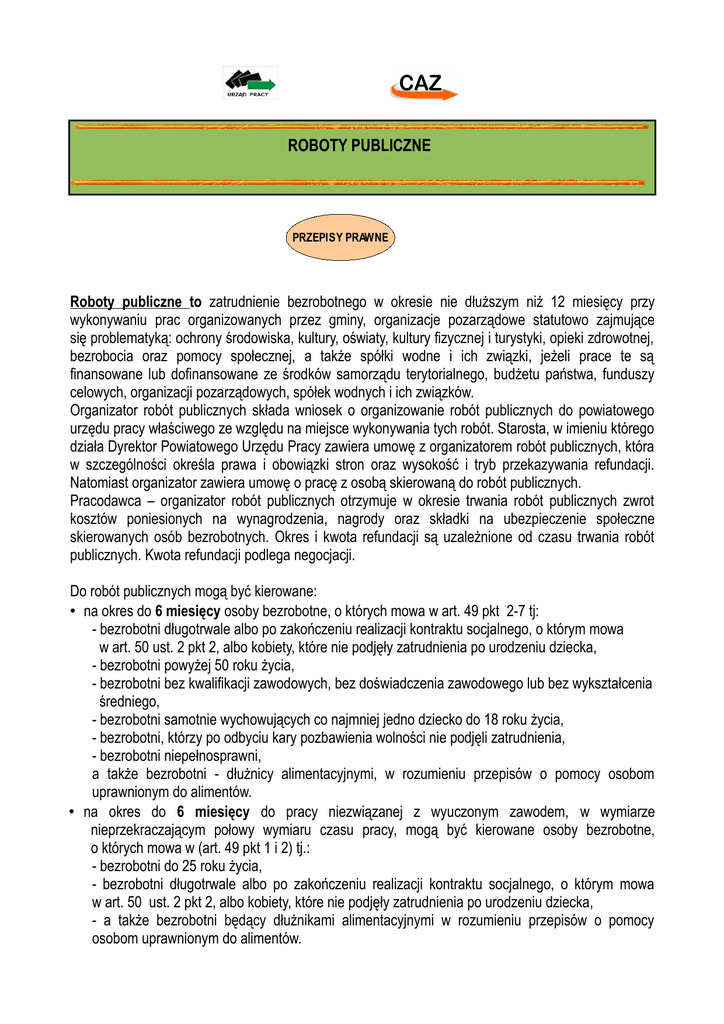 URZĄD PRACY

CAZ

ROBOTY PUBLICZNE

PRZEPISY PRAWNE

Roboty publiczne to zatrudnienie bezrobotnego w okresie nie dłuższym niż 12 miesięcy przy wykonywaniu prac organizowanych przez gminy, organizacje pozarządowe statutowo zajmujące się problematyką: ochrony środowiska, kultury, oświaty, kultury fizycznej i turystyki, opieki zdrowotnej, bezrobocia oraz pomocy społecznej, a także spółki wodne i ich związki, jeżeli prace te są finansowane lub dofinansowane ze środków samorządu terytorialnego, budżetu państwa, funduszy celowych, organizacji pozarządowych, spółek wodnych i ich związków.
Organizator robót publicznych składa wniosek o organizowanie robót publicznych do powiatowego urzędu pracy właściwego ze względu na miejsce wykonywania tych robót. Starosta, w imieniu którego działa Dyrektor Powiatowego Urzędu Pracy zawiera umowę z organizatorem robót publicznych, która w szczególności określa prawa i obowiązki stron oraz wysokość i tryb przekazywania refundacji. Natomiast organizator zawiera umowę o pracę z osobą skierowaną do robót publicznych.
Pracodawca – organizator robót publicznych otrzymuje w okresie trwania robót publicznych zwrot kosztów poniesionych na wynagrodzenia, nagrody oraz składki na ubezpieczenie społeczne skierowanych osób bezrobotnych. Okres i kwota refundacji są uzależnione od czasu trwania robót publicznych. Kwota refundacji podlega negocjacji.

Do robót publicznych mogą być kierowane:
• na okres do 6 miesięcy osoby bezrobotne, o których mowa w art. 49 pkt 2-7 tj:
- bezrobotni długotrwale albo po zakończeniu realizacji kontraktu socjalnego, o którym mowa w art. 50 ust. 2 pkt 2, albo kobiety, które nie podjęły zatrudnienia po urodzeniu dziecka,
- bezrobotni powyżej 50 roku życia,
- bezrobotni bez kwalifikacji zawodowych, bez doświadczenia zawodowego lub bez wykształcenia średniego,
- bezrobotni samotnie wychowujących co najmniej jedno dziecko do 18 roku życia,
- bezrobotni, którzy po odbyciu kary pozbawienia wolności nie podjęli zatrudnienia,
- bezrobotni niepełnosprawni,
a także bezrobotni - dłużnicy alimentacyjnymi, w rozumieniu przepisów o pomocy osobom uprawnionym do alimentów.
• na okres do 6 miesięcy do pracy niezwiązanej z wyuczonym zawodem, w wymiarze nieprzekraczającym połowy wymiaru czasu pracy, mogą być kierowane osoby bezrobotne, o których mowa w (art. 49 pkt 1 i 2) tj.:
- bezrobotni do 25 roku życia,
- bezrobotni długotrwale albo po zakończeniu realizacji kontraktu socjalnego, o którym mowa w art. 50 ust. 2 pkt 2, albo kobiety, które nie podjęły zatrudnienia po urodzeniu dziecka,
- a także bezrobotni będący dłużnikami alimentacyjnymi w rozumieniu przepisów o pomocy osobom uprawnionym do alimentów.